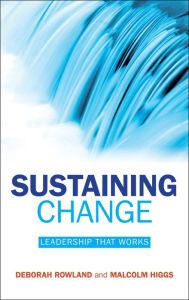 SUSTAINING
CHANGE

LEADERSHIP THAT WORKS

DEBORAH ROWLAND and MALCOLM HIGGS